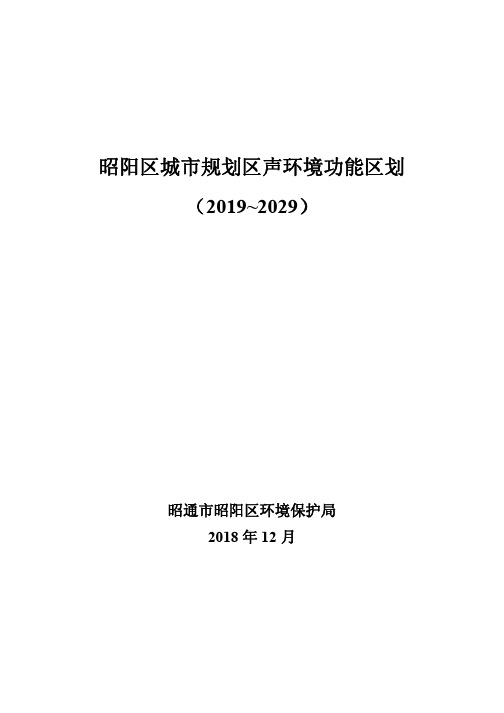 昭阳区城市规划区声环境功能区划

（2019~2029）

昭通市昭阳区环境保护局

2018 年 12 月